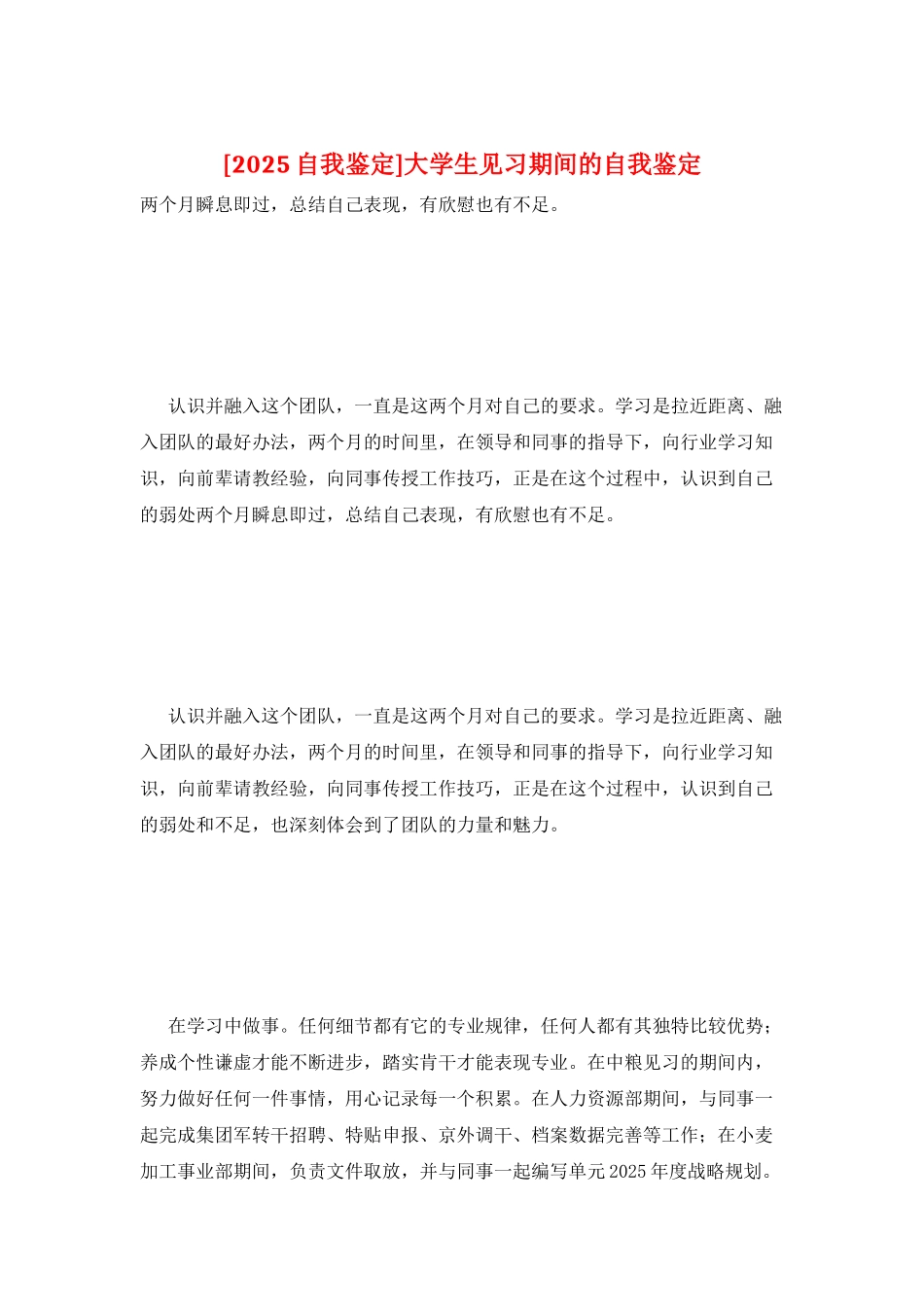 [2025 自我鉴定]大学生见习期间的自我鉴定

两个月瞬息即过，总结自己表现，有欣慰也有不足。

认识并融入这个团队，一直是这两个月对自己的要求。学习是拉近距离、融入团队的最好办法，两个月的时间里，在领导和同事的指导下，向行业学习知识，向前辈请教经验，向同事传授工作技巧，正是在这个过程中，认识到自己的弱处两个月瞬息即过，总结自己表现，有欣慰也有不足。

认识并融入这个团队，一直是这两个月对自己的要求。学习是拉近距离、融入团队的最好办法，两个月的时间里，在领导和同事的指导下，向行业学习知识，向前辈请教经验，向同事传授工作技巧，正是在这个过程中，认识到自己的弱处和不足，也深刻体会到了团队的力量和魅力。

在学习中做事。任何细节都有它的专业规律，任何人都有其独特比较优势；养成个性谦虚才能不断进步，踏实肯干才能表现专业。在中粮见习的期间内，努力做好任何一件事情，用心记录每一个积累。在人力资源部期间，与同事一起完成集团军转干招聘、特贴申报、京外调干、档案数据完善等工作；在小麦加工事业部期间，负责文件取放，并与同事一起编写单元 2025 年度战略规划。